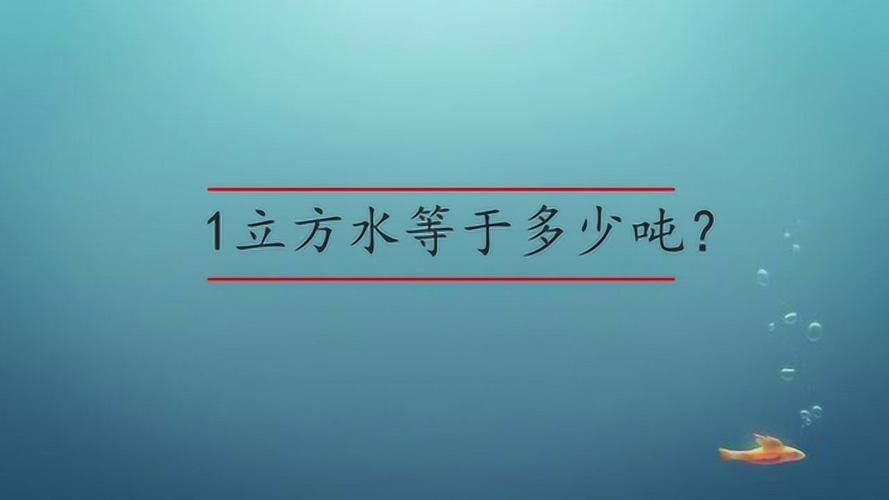 1立方水等于多少吨？